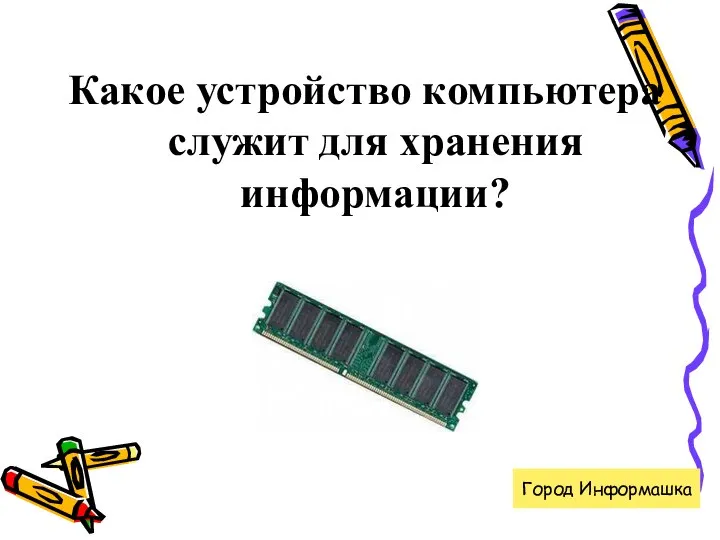 Какое устройство компьютера служит для хранения информации?

Город Информашка